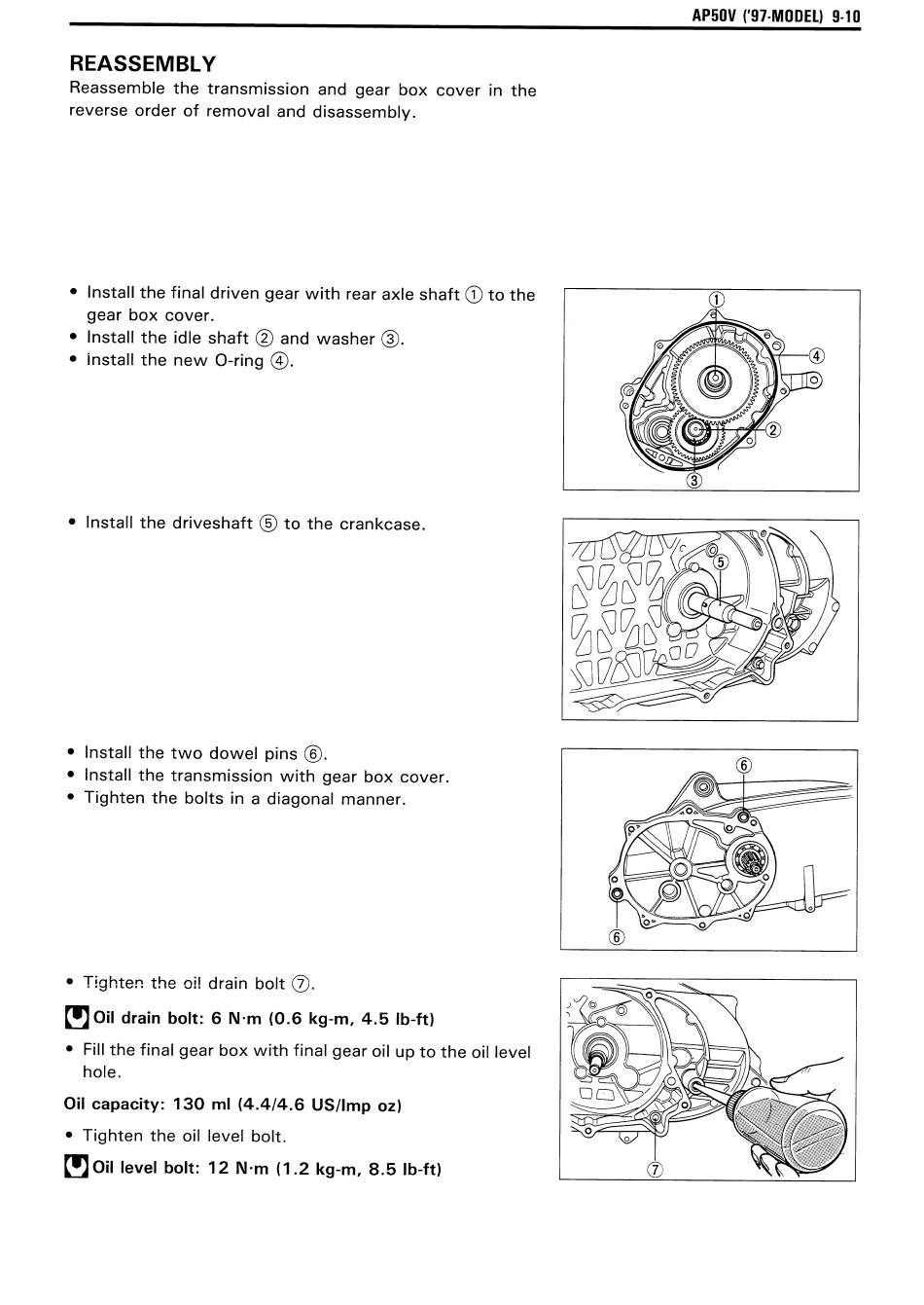 AP50V ('97-MODEL) 9-10

REASSEMBLY

Reassemble the transmission and gear box cover in the reverse order of removal and disassembly.

• Install the final driven gear with rear axle shaft ① to the gear box cover.
• Install the idle shaft ② and washer ③.
• Install the new O-ring ④.

①
④
②
③

• Install the driveshaft ⑤ to the crankcase.

⑤

• Install the two dowel pins ⑥.
• Install the transmission with gear box cover.
• Tighten the bolts in a diagonal manner.

⑥
⑥

• Tighten the oil drain bolt ⑦.

Oil drain bolt: 6 N·m (0.6 kg-m, 4.5 lb-ft)

• Fill the final gear box with final gear oil up to the oil level hole.

Oil capacity: 130 ml (4.4/4.6 US/Imp oz)

• Tighten the oil level bolt.

Oil level bolt: 12 N·m (1.2 kg-m, 8.5 lb-ft)

⑦